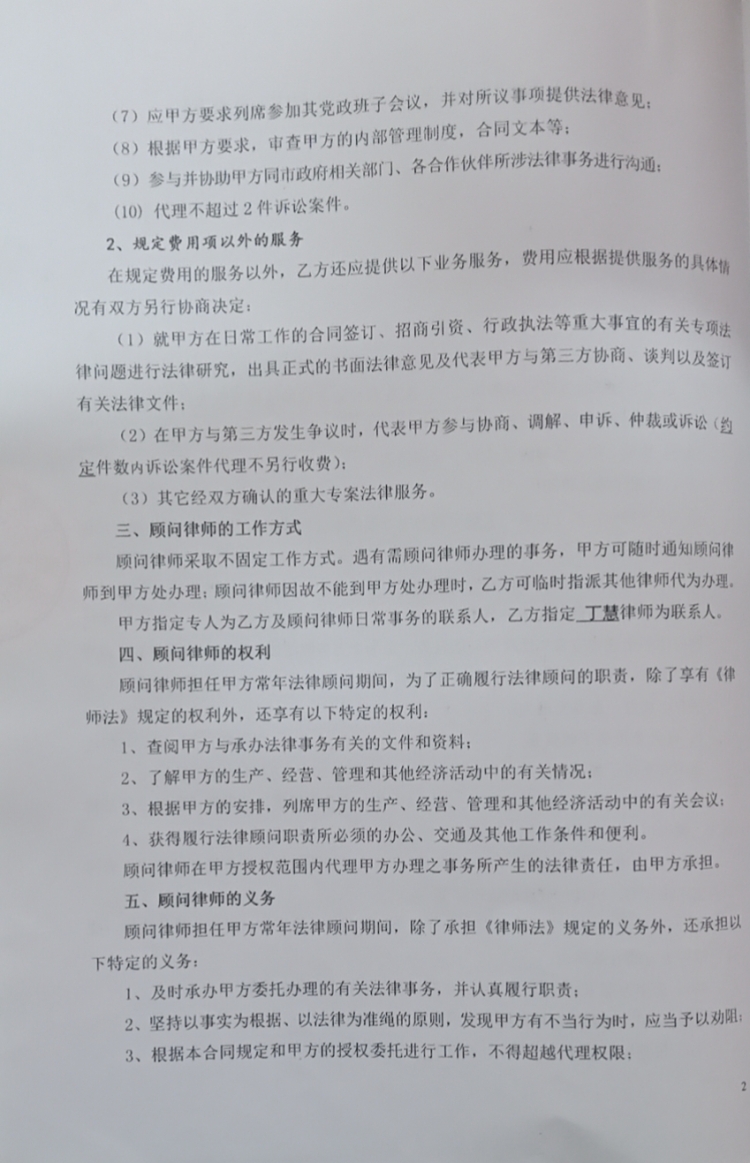 （7）应甲方要求列席参加其党政班子会议，并对所议事项提供法律意见；

（8）根据甲方要求，审查甲方的内部管理制度，合同文本等；

（9）参与并协助甲方同市政府相关部门、各合作伙伴所涉法律事务进行沟通；

（10）代理不超过2件诉讼案件。

2、规定费用项以外的服务

在规定费用的服务以外，乙方还应提供以下业务服务，费用应根据提供服务的具体情况有双方另行协商决定：

（1）就甲方在日常工作的合同签订、招商引资、行政执法等重大事宜的有关专项法律问题进行法律研究，出具正式的书面法律意见及代表甲方与第三方协商、谈判以及签订有关法律文件；

（2）在甲方与第三方发生争议时，代表甲方参与协商、调解、申诉、仲裁或诉讼（约定件数内诉讼案件代理不另行收费）；

（3）其它经双方确认的重大专案法律服务。

三、顾问律师的工作方式

顾问律师采取不固定工作方式。遇有需顾问律师办理的事务，甲方可随时通知顾问律师到甲方处办理；顾问律师因故不能到甲方处办理时，乙方可临时指派其他律师代为办理。

甲方指定专人为乙方及顾问律师日常事务的联系人，乙方指定丁慧律师为联系人。

四、顾问律师的权利

顾问律师担任甲方常年法律顾问期间，为了正确履行法律顾问的职责，除了享有《律师法》规定的权利外，还享有以下特定的权利：

1、查阅甲方与承办法律事务有关的文件和资料；

2、了解甲方的生产、经营、管理和其他经济活动中的有关情况；

3、根据甲方的安排，列席甲方的生产、经营、管理和其他经济活动中的有关会议；

4、获得履行法律顾问职责所必须的办公、交通及其他工作条件和便利。

顾问律师在甲方授权范围内代理甲方办理之事务所产生的法律责任，由甲方承担。

五、顾问律师的义务

顾问律师担任甲方常年法律顾问期间，除了承担《律师法》规定的义务外，还承担以下特定的义务：

1、及时承办甲方委托办理的有关法律事务，并认真履行职责；

2、坚持以事实为根据、以法律为准绳的原则，发现甲方有不当行为时，应当予以劝阻；

3、根据本合同规定和甲方的授权委托进行工作，不得超越代理权限；

2